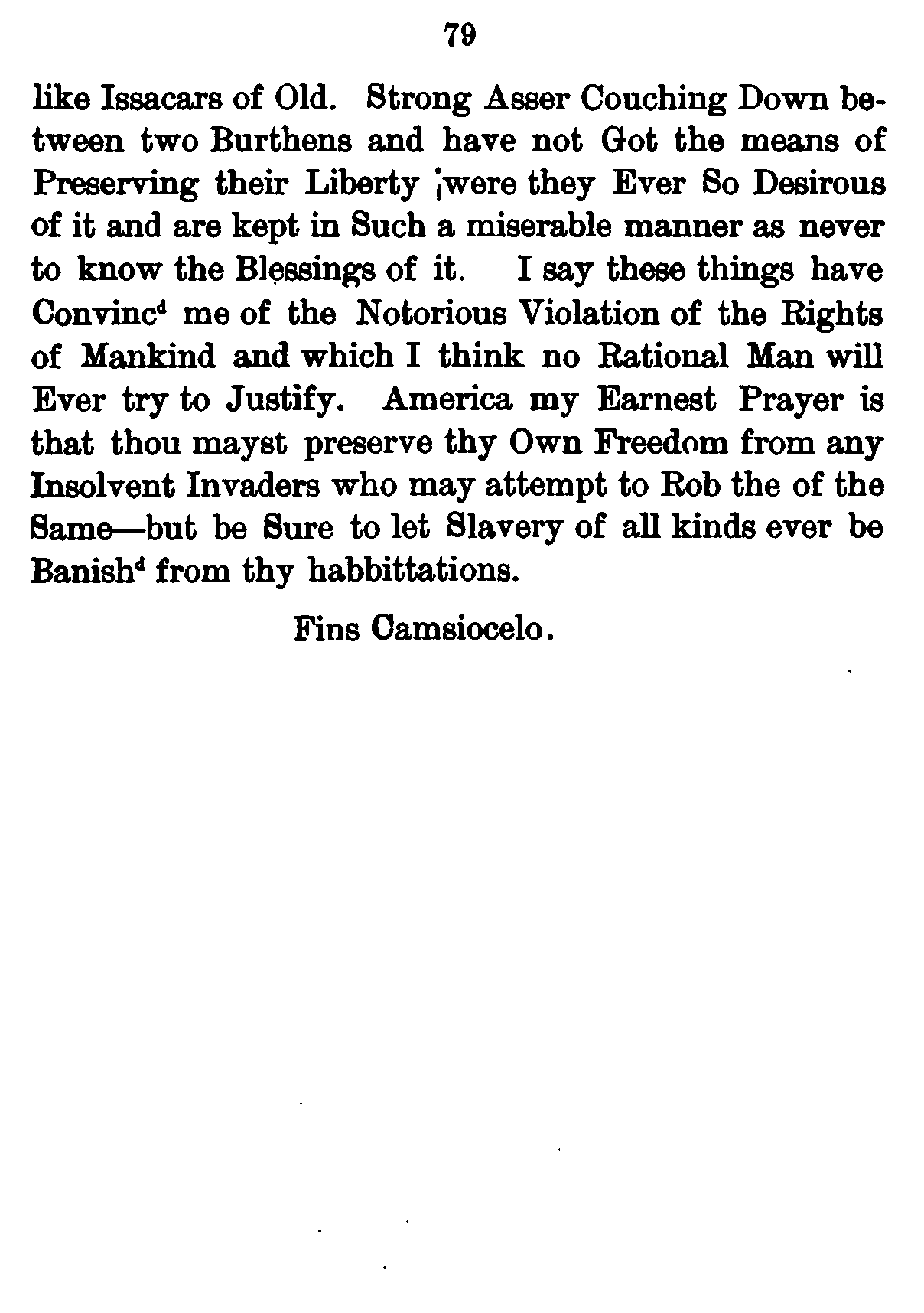 79

like Issacars of Old. Strong Asser Couching Down between two Burthens and have not Got the means of Preserving their Liberty ;were they Ever So Desirous of it and are kept in Such a miserable manner as never to know the Blessings of it. I say these things have Convinc$^d$ me of the Notorious Violation of the Rights of Mankind and which I think no Rational Man will Ever try to Justify. America my Earnest Prayer is that thou mayst preserve thy Own Freedom from any Insolvent Invaders who may attempt to Rob the of the Same—but be Sure to let Slavery of all kinds ever be Banish$^d$ from thy habbittations.

Fins Camsiocelo.